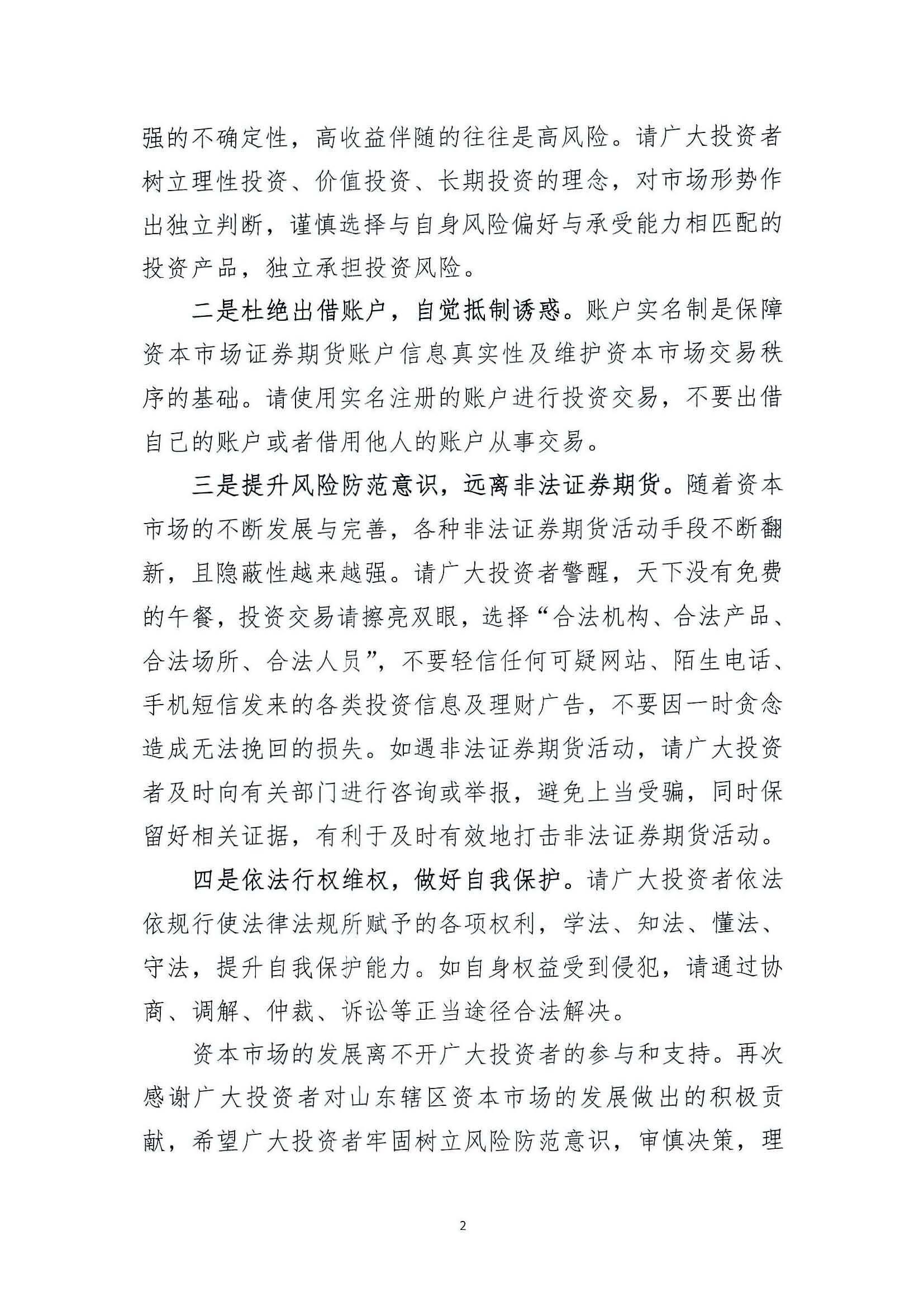 强的不确定性，高收益伴随的往往是高风险。请广大投资者树立理性投资、价值投资、长期投资的理念，对市场形势作出独立判断，谨慎选择与自身风险偏好与承受能力相匹配的投资产品，独立承担投资风险。

二是杜绝出借账户，自觉抵制诱惑。账户实名制是保障资本市场证券期货账户信息真实性及维护资本市场交易秩序的基础。请使用实名注册的账户进行投资交易，不要出借自己的账户或者借用他人的账户从事交易。

三是提升风险防范意识，远离非法证券期货。随着资本市场的不断发展与完善，各种非法证券期货活动手段不断翻新，且隐蔽性越来越强。请广大投资者警醒，天下没有免费的午餐，投资交易请擦亮双眼，选择“合法机构、合法产品、合法场所、合法人员”，不要轻信任何可疑网站、陌生电话、手机短信发来的各类投资信息及理财广告，不要因一时贪念造成无法挽回的损失。如遇非法证券期货活动，请广大投资者及时向有关部门进行咨询或举报，避免上当受骗，同时保留好相关证据，有利于及时有效地打击非法证券期货活动。

四是依法行权维权，做好自我保护。请广大投资者依法依规行使法律法规所赋予的各项权利，学法、知法、懂法、守法，提升自我保护能力。如自身权益受到侵犯，请通过协商、调解、仲裁、诉讼等正当途径合法解决。

资本市场的发展离不开广大投资者的参与和支持。再次感谢广大投资者对山东辖区资本市场的发展做出的积极贡献，希望广大投资者牢固树立风险防范意识，审慎决策，理

2